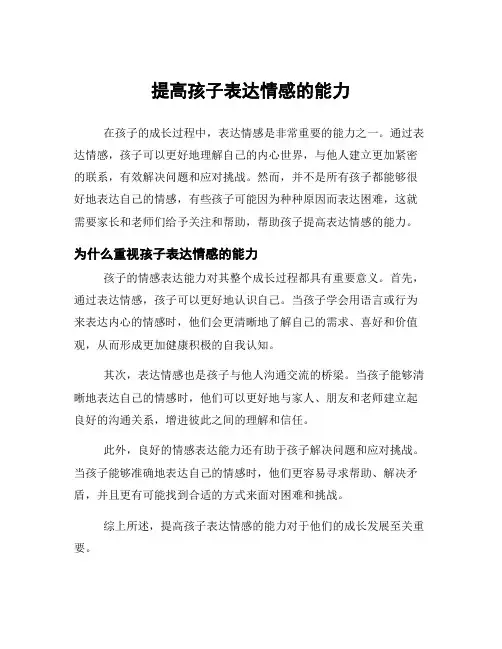 提高孩子表达情感的能力

在孩子的成长过程中，表达情感是非常重要的能力之一。通过表达情感，孩子可以更好地理解自己的内心世界，与他人建立更加紧密的联系，有效解决问题和应对挑战。然而，并不是所有孩子都能够很好地表达自己的情感，有些孩子可能因为种种原因而表达困难，这就需要家长和老师们给予关注和帮助，帮助孩子提高表达情感的能力。

为什么重视孩子表达情感的能力

孩子的情感表达能力对其整个成长过程都具有重要意义。首先，通过表达情感，孩子可以更好地认识自己。当孩子学会用语言或行为来表达内心的情感时，他们会更清晰地了解自己的需求、喜好和价值观，从而形成更加健康积极的自我认知。

其次，表达情感也是孩子与他人沟通交流的桥梁。当孩子能够清晰地表达自己的情感时，他们可以更好地与家人、朋友和老师建立起良好的沟通关系，增进彼此之间的理解和信任。

此外，良好的情感表达能力还有助于孩子解决问题和应对挑战。当孩子能够准确地表达自己的情感时，他们更容易寻求帮助、解决矛盾，并且更有可能找到合适的方式来面对困难和挑战。

综上所述，提高孩子表达情感的能力对于他们的成长发展至关重要。